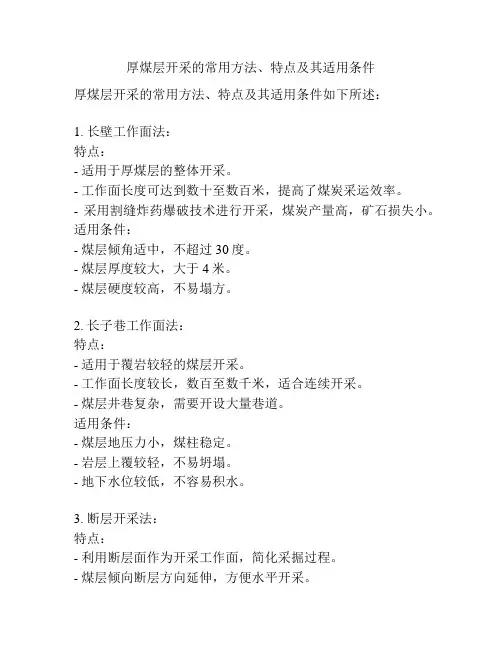 厚煤层开采的常用方法、特点及其适用条件

厚煤层开采的常用方法、特点及其适用条件如下所述：

1. 长壁工作面法：
特点：
- 适用于厚煤层的整体开采。
- 工作面长度可达到数十至数百米，提高了煤炭采运效率。
- 采用割缝炸药爆破技术进行开采，煤炭产量高，矿石损失小。
适用条件：
- 煤层倾角适中，不超过 30 度。
- 煤层厚度较大，大于 4 米。
- 煤层硬度较高，不易塌方。

2. 长子巷工作面法：
特点：
- 适用于覆岩较轻的煤层开采。
- 工作面长度较长，数百至数千米，适合连续开采。
- 煤层井巷复杂，需要开设大量巷道。
适用条件：
- 煤层地压力小，煤柱稳定。
- 岩层上覆较轻，不易坍塌。
- 地下水位较低，不容易积水。

3. 断层开采法：
特点：
- 利用断层面作为开采工作面，简化采掘过程。
- 煤层倾向断层方向延伸，方便水平开采。